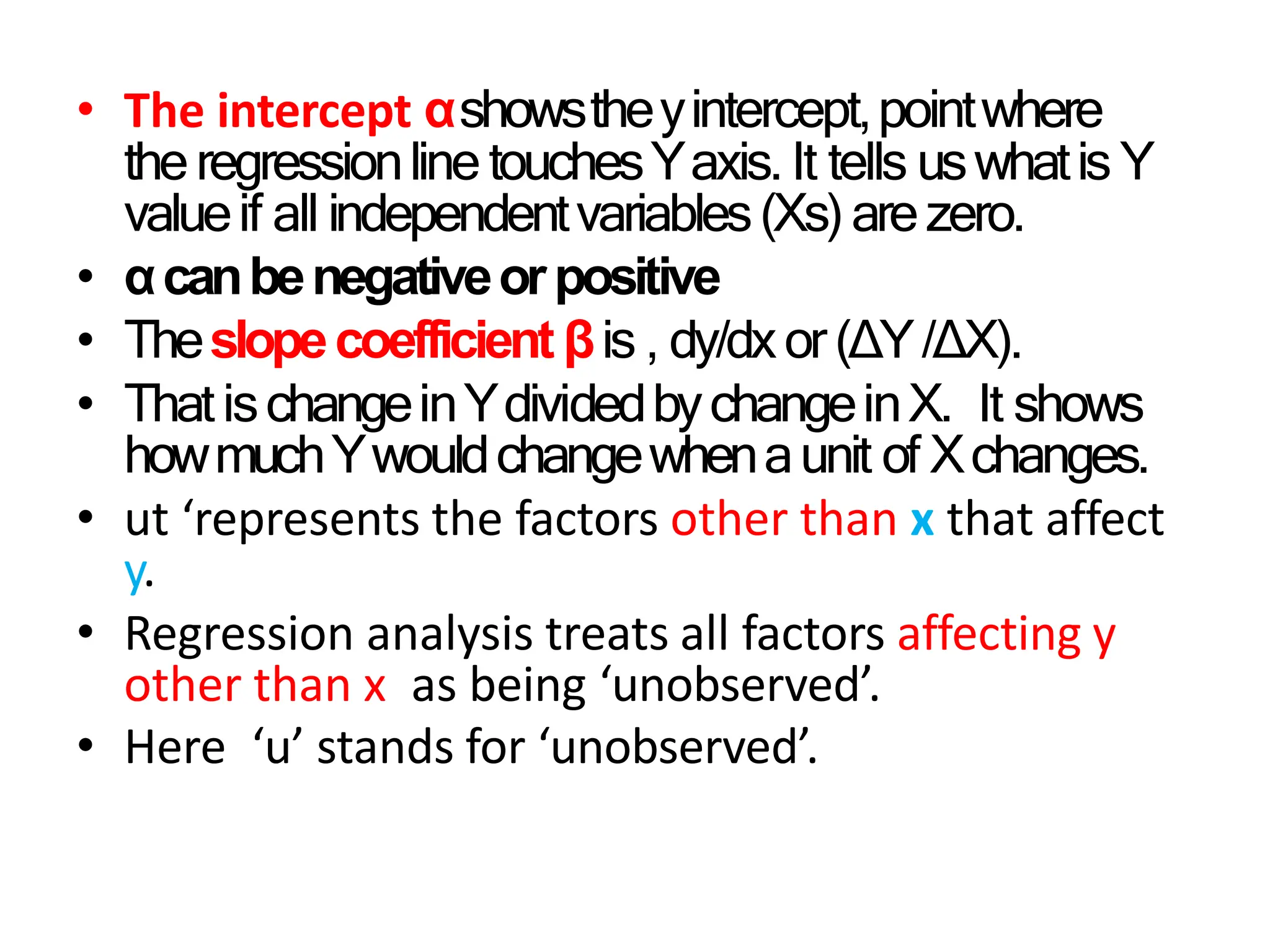 • The intercept α shows the y intercept, point where the regression line touches Y axis. It tells us what is Y value if all independent variables (Xs) are zero.
• α can be negative or positive
• The slope coefficient β is , dy/dx or (ΔY /ΔX).
• That is change in Y divided by change in X. It shows how much Y would change when a unit of X changes.
• ut ‘represents the factors other than x that affect y.
• Regression analysis treats all factors affecting y other than x as being ‘unobserved’.
• Here ‘u’ stands for ‘unobserved’.